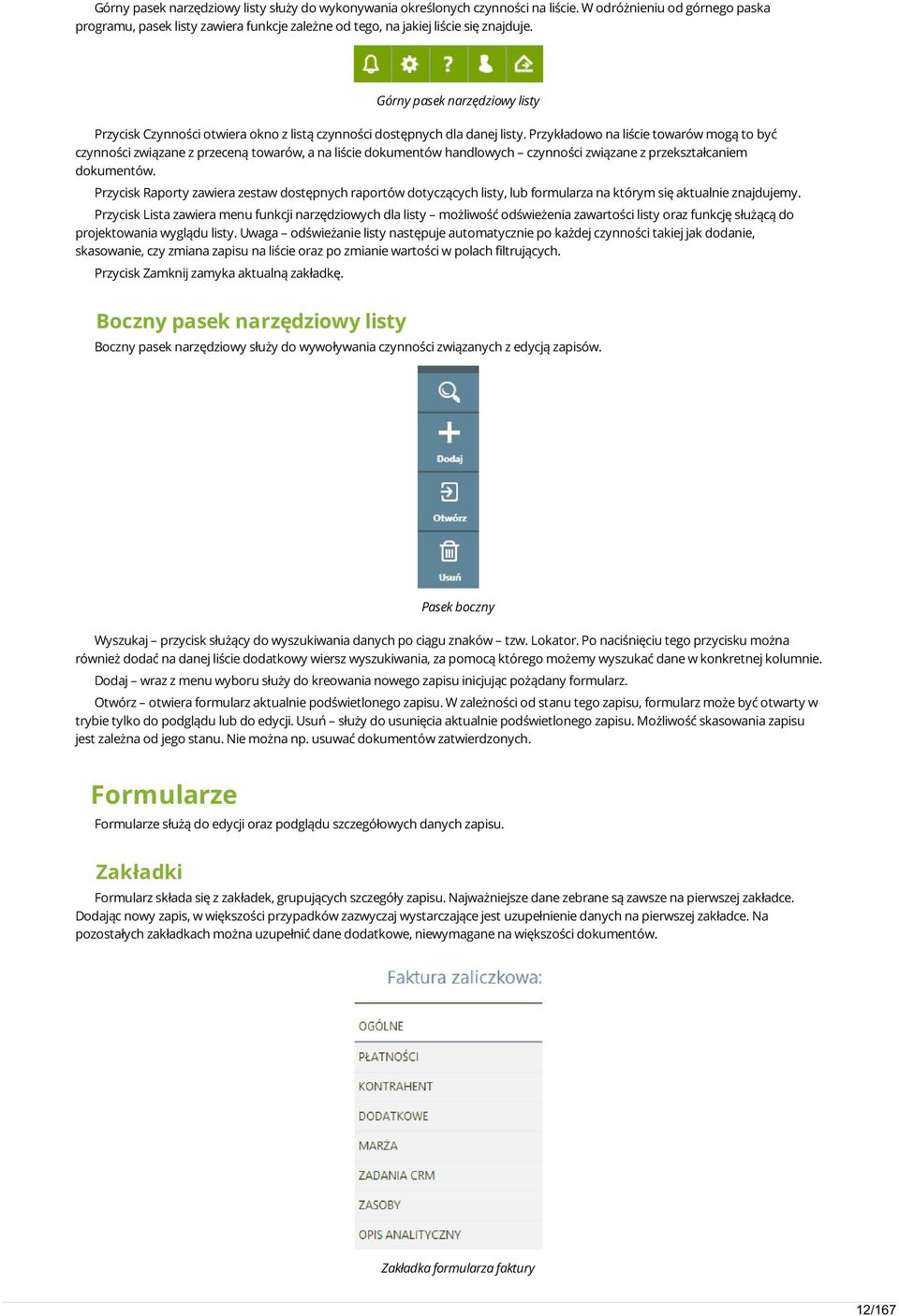 Górny pasek narzędziowy listy służy do wykonywania określonych czynności na liście. W odróżnieniu od górnego paska programu, pasek listy zawiera funkcje zależne od tego, na jakiej liście się znajduje.

?

Górny pasek narzędziowy listy

Przycisk Czynności otwiera okno z listą czynności dostępnych dla danej listy. Przykładowo na liście towarów mogą to być czynności związane z przeceną towarów, a na liście dokumentów handlowych – czynności związane z przekształcaniem dokumentów.

Przycisk Raporty zawiera zestaw dostępnych raportów dotyczących listy, lub formularza na którym się aktualnie znajdujemy.

Przycisk Lista zawiera menu funkcji narzędziowych dla listy – możliwość odświeżenia zawartości listy oraz funkcję służącą do projektowania wyglądu listy. Uwaga – odświeżanie listy następuje automatycznie po każdej czynności takiej jak dodanie, skasowanie, czy zmiana zapisu na liście oraz po zmianie wartości w polach filtrujących.

Przycisk Zamknij zamyka aktualną zakładkę.

Boczny pasek narzędziowy listy

Boczny pasek narzędziowy służy do wywoływania czynności związanych z edycją zapisów.

Dodaj

Otwórz

Usuń

Pasek boczny

Wyszukaj – przycisk służący do wyszukiwania danych po ciągu znaków – tzw. Lokator. Po naciśnięciu tego przycisku można również dodać na danej liście dodatkowy wiersz wyszukiwania, za pomocą którego możemy wyszukać dane w konkretnej kolumnie.

Dodaj – wraz z menu wyboru służy do kreowania nowego zapisu inicjując pożądany formularz.

Otwórz – otwiera formularz aktualnie podświetlonego zapisu. W zależności od stanu tego zapisu, formularz może być otwarty w trybie tylko do podglądu lub do edycji. Usuń – służy do usunięcia aktualnie podświetlonego zapisu. Możliwość skasowania zapisu jest zależna od jego stanu. Nie można np. usuwać dokumentów zatwierdzonych.

Formularze

Formularze służą do edycji oraz podglądu szczegółowych danych zapisu.

Zakładki

Formularz składa się z zakładek, grupujących szczegóły zapisu. Najważniejsze dane zebrane są zawsze na pierwszej zakładce. Dodając nowy zapis, w większości przypadków zazwyczaj wystarczające jest uzupełnienie danych na pierwszej zakładce. Na pozostałych zakładkach można uzupełnić dane dodatkowe, niewymagane na większości dokumentów.

Faktura zaliczkowa:

OGÓLNE
PŁATNOŚCI
KONTRAHENT
DODATKOWE
MARŻA
ZADANIA CRM
ZASOBY
OPIS ANALITYCZNY

Zakładka formularza faktury

12/167